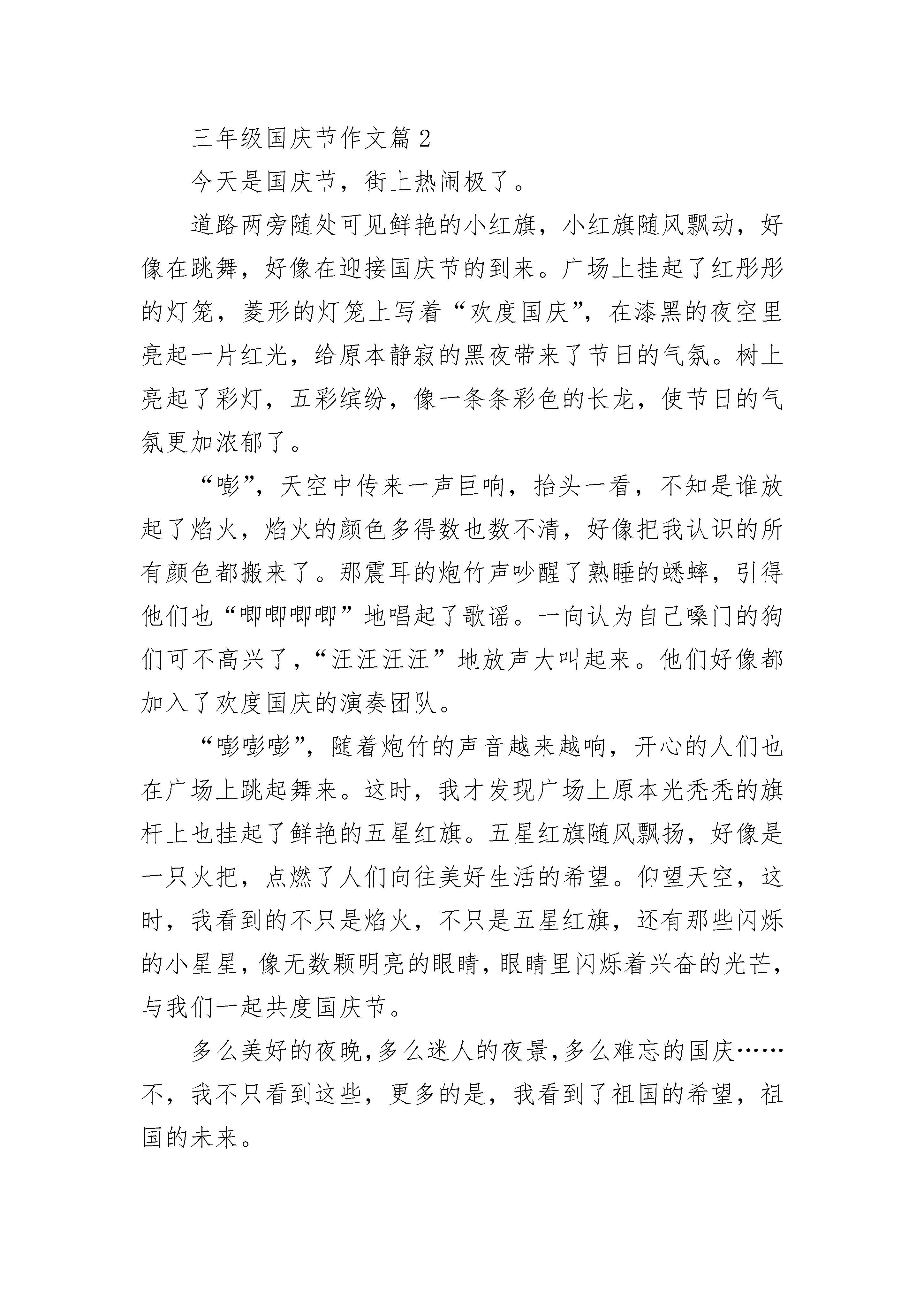 三年级国庆节作文篇 2

今天是国庆节，街上热闹极了。

道路两旁随处可见鲜艳的小红旗，小红旗随风飘动，好像在跳舞，好像在迎接国庆节的到来。广场上挂起了红彤彤的灯笼，菱形的灯笼上写着“欢度国庆”，在漆黑的夜空里亮起一片红光，给原本静寂的黑夜带来了节日的气氛。树上亮起了彩灯，五彩缤纷，像一条条彩色的长龙，使节日的气氛更加浓郁了。

“嘭”，天空中传来一声巨响，抬头一看，不知是谁放起了焰火，焰火的颜色多得数也数不清，好像把我认识的所有颜色都搬来了。那震耳的炮竹声吵醒了熟睡的蟋蟀，引得他们也“唧唧唧唧”地唱起了歌谣。一向认为自己嗓门的狗们可不高兴了，“汪汪汪汪”地放声大叫起来。他们好像都加入了欢度国庆的演奏团队。

“嘭嘭嘭”，随着炮竹的声音越来越响，开心的人们也在广场上跳起舞来。这时，我才发现广场上原本光秃秃的旗杆上也挂起了鲜艳的五星红旗。五星红旗随风飘扬，好像是一只火把，点燃了人们向往美好生活的希望。仰望天空，这时，我看到的不只是焰火，不只是五星红旗，还有那些闪烁的小星星，像无数颗明亮的眼睛，眼睛里闪烁着兴奋的光芒，与我们一起共度国庆节。

多么美好的夜晚，多么迷人的夜景，多么难忘的国庆……不，我不只看到这些，更多的是，我看到了祖国的希望，祖国的未来。